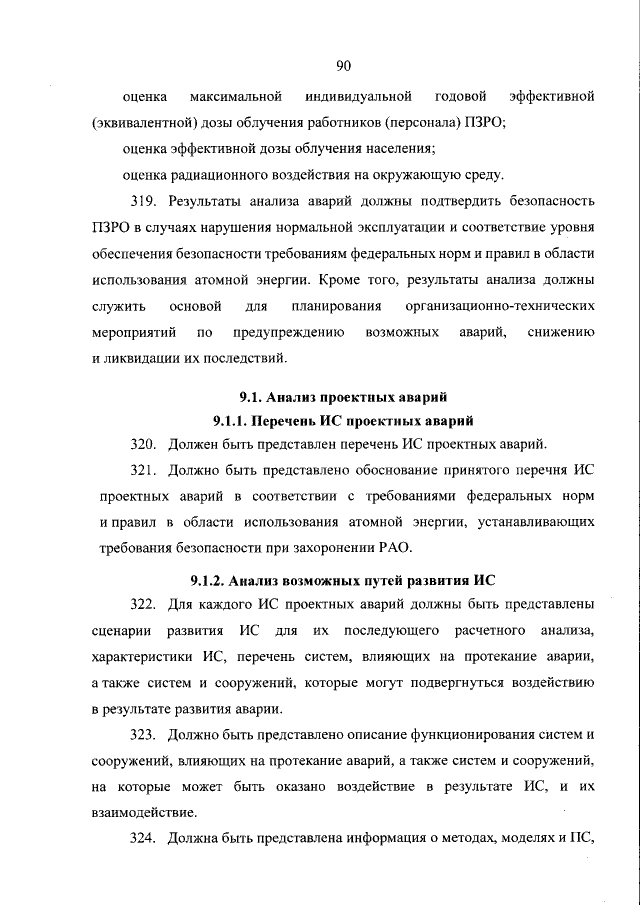 90

оценка максимальной индивидуальной годовой эффективной (эквивалентной) дозы облучения работников (персонала) ПЗРО;

оценка эффективной дозы облучения населения;

оценка радиационного воздействия на окружающую среду.

319. Результаты анализа аварий должны подтвердить безопасность ПЗРО в случаях нарушения нормальной эксплуатации и соответствие уровня обеспечения безопасности требованиям федеральных норм и правил в области использования атомной энергии. Кроме того, результаты анализа должны служить основой для планирования организационно-технических мероприятий по предупреждению возможных аварий, снижению и ликвидации их последствий.

9.1. Анализ проектных аварий

9.1.1. Перечень ИС проектных аварий

320. Должен быть представлен перечень ИС проектных аварий.

321. Должно быть представлено обоснование принятого перечня ИС проектных аварий в соответствии с требованиями федеральных норм и правил в области использования атомной энергии, устанавливающих требования безопасности при захоронении РАО.

9.1.2. Анализ возможных путей развития ИС

322. Для каждого ИС проектных аварий должны быть представлены сценарии развития ИС для их последующего расчетного анализа, характеристики ИС, перечень систем, влияющих на протекание аварии, а также систем и сооружений, которые могут подвергнуться воздействию в результате развития аварии.

323. Должно быть представлено описание функционирования систем и сооружений, влияющих на протекание аварий, а также систем и сооружений, на которые может быть оказано воздействие в результате ИС, и их взаимодействие.

324. Должна быть представлена информация о методах, моделях и ПС,